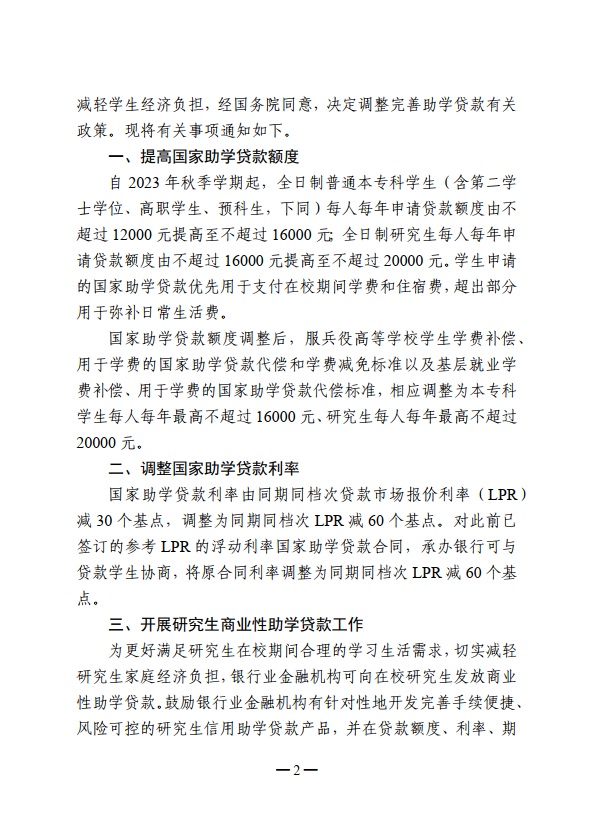 减轻学生经济负担，经国务院同意，决定调整完善助学贷款有关政策。现将有关事项通知如下。

一、提高国家助学贷款额度

自 2023 年秋季学期起，全日制普通本专科学生（含第二学士学位、高职学生、预科生，下同）每人每年申请贷款额度由不超过 12000 元提高至不超过 16000 元；全日制研究生每人每年申请贷款额度由不超过 16000 元提高至不超过 20000 元。学生申请的国家助学贷款优先用于支付在校期间学费和住宿费，超出部分用于弥补日常生活费。

国家助学贷款额度调整后，服兵役高等学校学生学费补偿、用于学费的国家助学贷款代偿和学费减免标准以及基层就业学费补偿、用于学费的国家助学贷款代偿标准，相应调整为本专科学生每人每年最高不超过 16000 元、研究生每人每年最高不超过 20000 元。

二、调整国家助学贷款利率

国家助学贷款利率由同期同档次贷款市场报价利率（LPR）减 30 个基点，调整为同期同档次 LPR 减 60 个基点。对此前已签订的参考 LPR 的浮动利率国家助学贷款合同，承办银行可与贷款学生协商，将原合同利率调整为同期同档次 LPR 减 60 个基点。

三、开展研究生商业性助学贷款工作

为更好满足研究生在校期间合理的学习生活需求，切实减轻研究生家庭经济负担，银行业金融机构可向在校研究生发放商业性助学贷款。鼓励银行业金融机构有针对性地开发完善手续便捷、风险可控的研究生信用助学贷款产品，并在贷款额度、利率、期

—2—